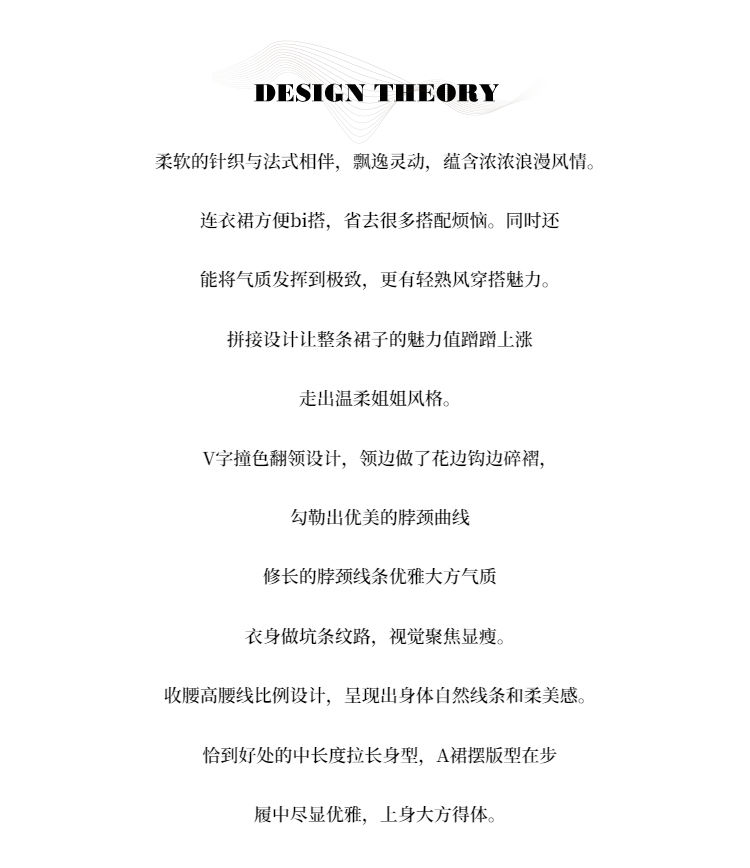 DESIGN THEORY

柔软的针织与法式相伴，飘逸灵动，蕴含浓浓浪漫风情。

连衣裙方便bi搭，省去很多搭配烦恼。同时还

能将气质发挥到极致，更有轻熟风穿搭魅力。

拼接设计让整条裙子的魅力值蹭蹭上涨

走出温柔姐姐风格。

V字撞色翻领设计，领边做了花边钩边碎褶，

勾勒出优美的脖颈曲线

修长的脖颈线条优雅大方气质

衣身做坑条纹路，视觉聚焦显瘦。

收腰高腰线比例设计，呈现出身体自然线条和柔美感。

恰到好处的中长度拉长身型，A裙摆版型在步

履中尽显优雅，上身大方得体。